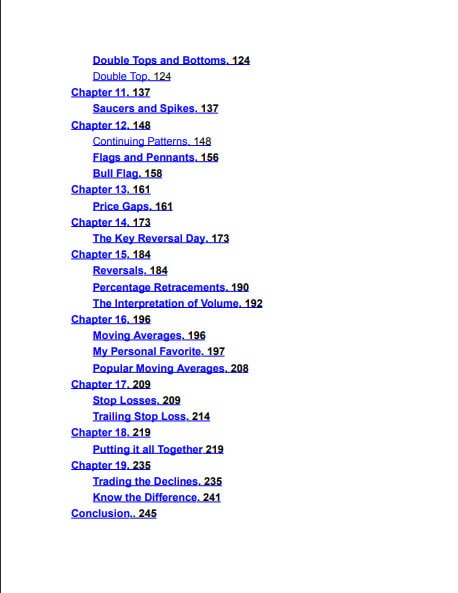 Double Tops and Bottoms. 124
Double Top. 124
Chapter 11. 137
Saucers and Spikes. 137
Chapter 12. 148
Continuing Patterns. 148
Flags and Pennants. 156
Bull Flag. 158
Chapter 13. 161
Price Gaps. 161
Chapter 14. 173
The Key Reversal Day. 173
Chapter 15. 184
Reversals. 184
Percentage Retracements. 190
The Interpretation of Volume. 192
Chapter 16. 196
Moving Averages. 196
My Personal Favorite. 197
Popular Moving Averages. 208
Chapter 17. 209
Stop Losses. 209
Trailing Stop Loss. 214
Chapter 18. 219
Putting it all Together 219
Chapter 19. 235
Trading the Declines. 235
Know the Difference. 241
Conclusion.. 245